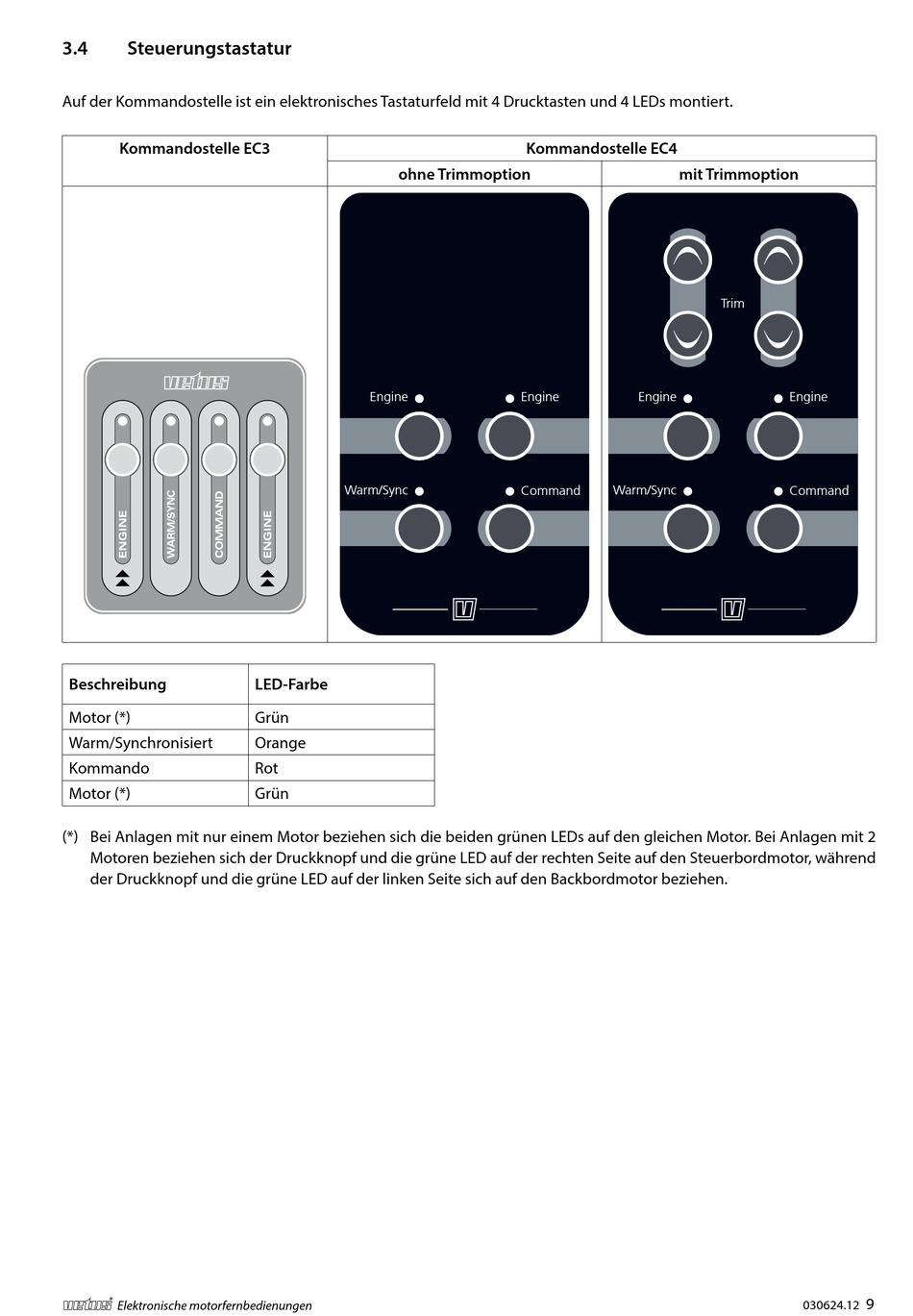 3.4 Steuerungstastatur

Auf der Kommandostelle ist ein elektronisches Tastaturfeld mit 4 Drucktasten und 4 LEDs montiert.

| Kommandostelle EC3 | Kommandostelle EC4 | |
|---|---|---|
| | ohne Trimmoption | mit Trimmoption |
| vetus ENGINE WARM/SYNC COMMAND ENGINE | Engine Engine Warm/Sync Command | Trim Engine Engine Warm/Sync Command |

| Beschreibung | LED-Farbe |
|---|---|
| Motor (*) | Grün |
| Warm/Synchronisiert | Orange |
| Kommando | Rot |
| Motor (*) | Grün |

(*) Bei Anlagen mit nur einem Motor beziehen sich die beiden grünen LEDs auf den gleichen Motor. Bei Anlagen mit 2 Motoren beziehen sich der Druckknopf und die grüne LED auf der rechten Seite auf den Steuerbordmotor, während der Druckknopf und die grüne LED auf der linken Seite sich auf den Backbordmotor beziehen.

vetus Elektronische motorfernbedienungen 030624.12 9